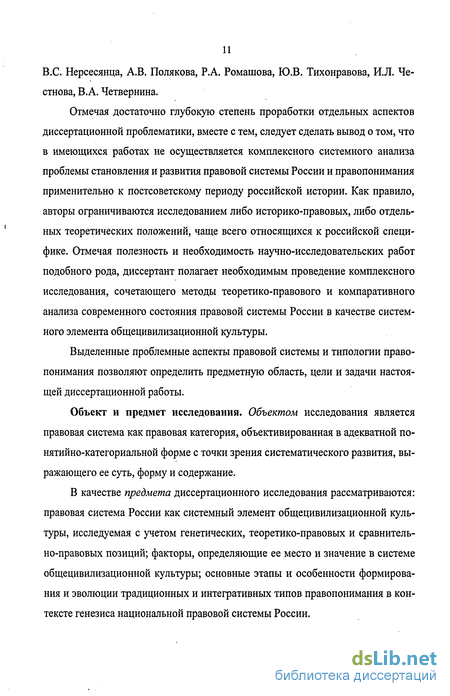 11

В.С. Нерсесянца, А.В. Полякова, Р.А. Ромашова, Ю.В. Тихонравова, И.Л. Честнова, В.А. Четвернина.

Отмечая достаточно глубокую степень проработки отдельных аспектов диссертационной проблематики, вместе с тем, следует сделать вывод о том, что в имеющихся работах не осуществляется комплексного системного анализа проблемы становления и развития правовой системы России и правопонимания применительно к постсоветскому периоду российской истории. Как правило, авторы ограничиваются исследованием либо историко-правовых, либо отдельных теоретических положений, чаще всего относящихся к российской специфике. Отмечая полезность и необходимость научно-исследовательских работ подобного рода, диссертант полагает необходимым проведение комплексного исследования, сочетающего методы теоретико-правового и компаративного анализа современного состояния правовой системы России в качестве системного элемента общецивилизационной культуры.

Выделенные проблемные аспекты правовой системы и типологии правопонимания позволяют определить предметную область, цели и задачи настоящей диссертационной работы.

Объект и предмет исследования. Объектом исследования является правовая система как правовая категория, объективированная в адекватной понятийно-категориальной форме с точки зрения систематического развития, выражающего ее суть, форму и содержание.

В качестве предмета диссертационного исследования рассматриваются: правовая система России как системный элемент общецивилизационной культуры, исследуемая с учетом генетических, теоретико-правовых и сравнительно-правовых позиций; факторы, определяющие ее место и значение в системе общецивилизационной культуры; основные этапы и особенности формирования и эволюции традиционных и интегративных типов правопонимания в контексте генезиса национальной правовой системы России.

dsLib.net
библиотека диссертаций